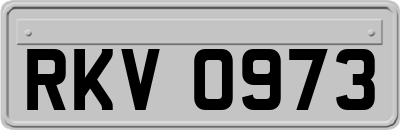 RKV 0973